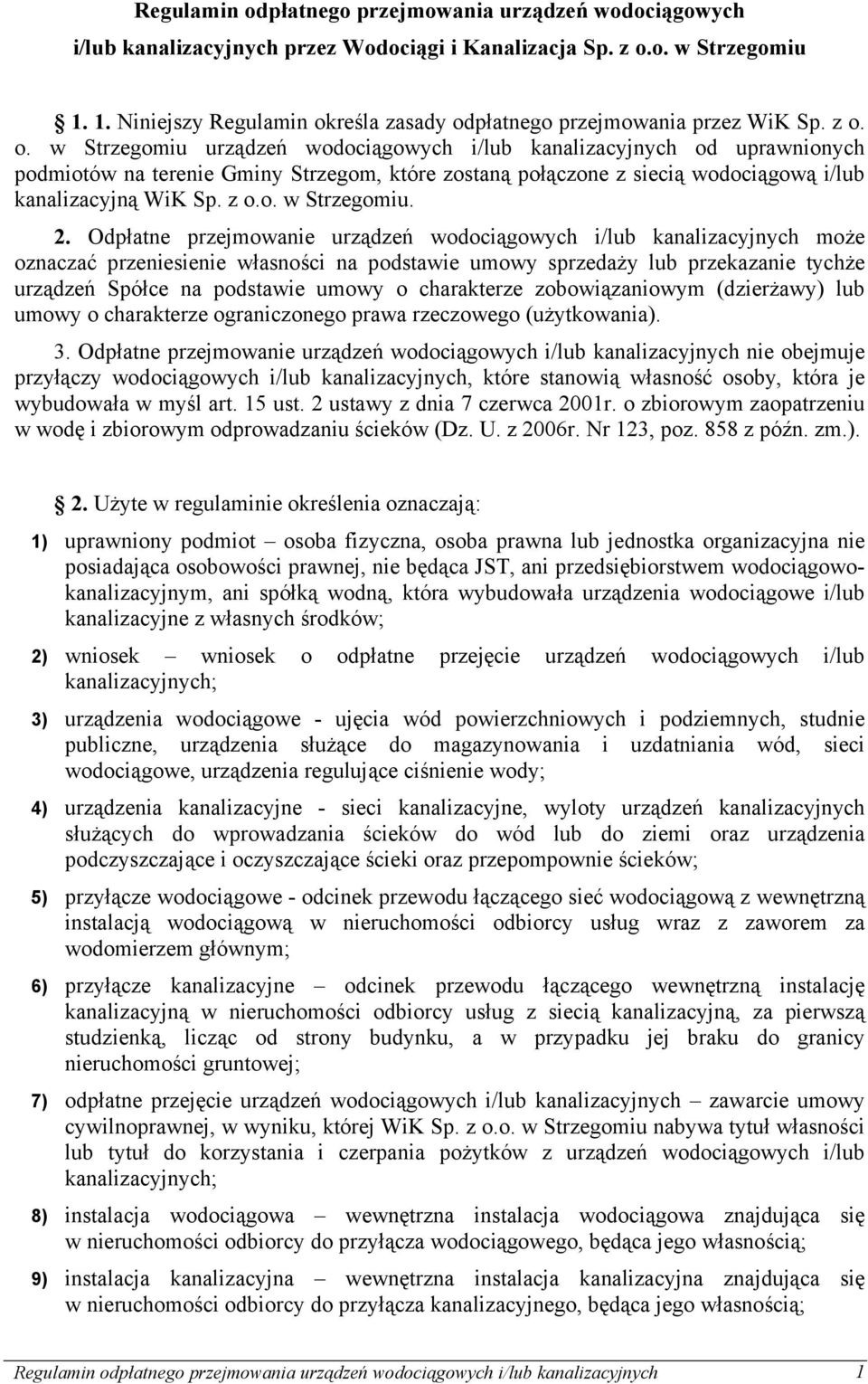 Regulamin odpłatnego przejmowania urządzeń wodociągowych i/lub kanalizacyjnych przez Wodociągi i Kanalizacja Sp. z o.o. w Strzegomiu

1. 1. Niniejszy Regulamin określa zasady odpłatnego przejmowania przez WiK Sp. z o. o. w Strzegomiu urządzeń wodociągowych i/lub kanalizacyjnych od uprawnionych podmiotów na terenie Gminy Strzegom, które zostaną połączone z siecią wodociągową i/lub kanalizacyjną WiK Sp. z o.o. w Strzegomiu.

2. Odpłatne przejmowanie urządzeń wodociągowych i/lub kanalizacyjnych może oznaczać przeniesienie własności na podstawie umowy sprzedaży lub przekazanie tychże urządzeń Spółce na podstawie umowy o charakterze zobowiązaniowym (dzierżawy) lub umowy o charakterze ograniczonego prawa rzeczowego (użytkowania).

3. Odpłatne przejmowanie urządzeń wodociągowych i/lub kanalizacyjnych nie obejmuje przyłączy wodociągowych i/lub kanalizacyjnych, które stanowią własność osoby, która je wybudowała w myśl art. 15 ust. 2 ustawy z dnia 7 czerwca 2001r. o zbiorowym zaopatrzeniu w wodę i zbiorowym odprowadzaniu ścieków (Dz. U. z 2006r. Nr 123, poz. 858 z późn. zm.).

2. Użyte w regulaminie określenia oznaczają:

1) uprawniony podmiot – osoba fizyczna, osoba prawna lub jednostka organizacyjna nie posiadająca osobowości prawnej, nie będąca JST, ani przedsiębiorstwem wodociągowo-kanalizacyjnym, ani spółką wodną, która wybudowała urządzenia wodociągowe i/lub kanalizacyjne z własnych środków;

2) wniosek – wniosek o odpłatne przejęcie urządzeń wodociągowych i/lub kanalizacyjnych;

3) urządzenia wodociągowe - ujęcia wód powierzchniowych i podziemnych, studnie publiczne, urządzenia służące do magazynowania i uzdatniania wód, sieci wodociągowe, urządzenia regulujące ciśnienie wody;

4) urządzenia kanalizacyjne - sieci kanalizacyjne, wyloty urządzeń kanalizacyjnych służących do wprowadzania ścieków do wód lub do ziemi oraz urządzenia podczyszczające i oczyszczające ścieki oraz przepompownie ścieków;

5) przyłącze wodociągowe - odcinek przewodu łączącego sieć wodociągową z wewnętrzną instalacją wodociągową w nieruchomości odbiorcy usług wraz z zaworem za wodomierzem głównym;

6) przyłącze kanalizacyjne – odcinek przewodu łączącego wewnętrzną instalację kanalizacyjną w nieruchomości odbiorcy usług z siecią kanalizacyjną, za pierwszą studzienką, licząc od strony budynku, a w przypadku jej braku do granicy nieruchomości gruntowej;

7) odpłatne przejęcie urządzeń wodociągowych i/lub kanalizacyjnych – zawarcie umowy cywilnoprawnej, w wyniku, której WiK Sp. z o.o. w Strzegomiu nabywa tytuł własności lub tytuł do korzystania i czerpania pożytków z urządzeń wodociągowych i/lub kanalizacyjnych;

8) instalacja wodociągowa – wewnętrzna instalacja wodociągowa znajdująca się w nieruchomości odbiorcy do przyłącza wodociągowego, będąca jego własnością;

9) instalacja kanalizacyjna – wewnętrzna instalacja kanalizacyjna znajdująca się w nieruchomości odbiorcy do przyłącza kanalizacyjnego, będąca jego własnością;

Regulamin odpłatnego przejmowania urządzeń wodociągowych i/lub kanalizacyjnych 1